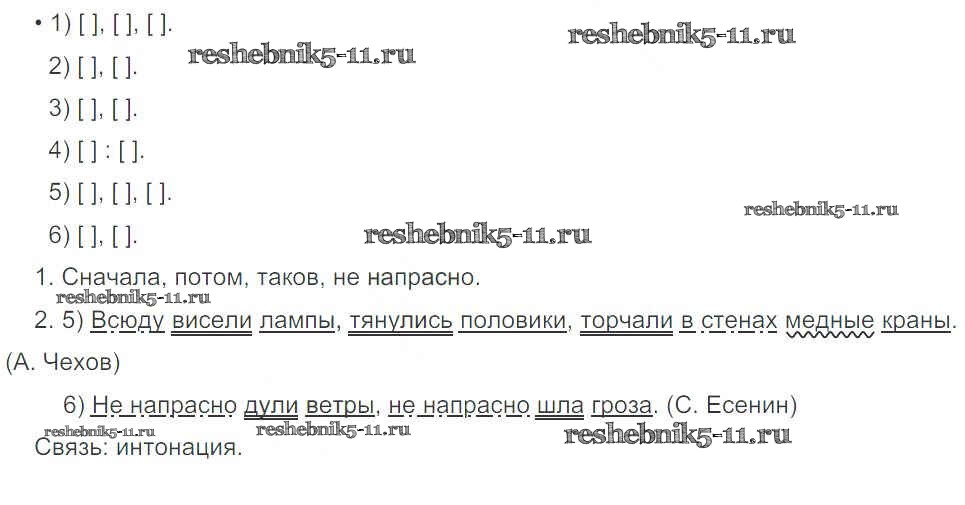 • 1) [ ], [ ], [ ].

2) [ ], [ ].

3) [ ], [ ].

4) [ ] : [ ].

5) [ ], [ ], [ ].

6) [ ], [ ].

1. Сначала, потом, таков, не напрасно.

2. 5) Всюду висели лампы, тянулись половики, торчали в стенах медные краны. (А. Чехов)

6) Не напрасно дули ветры, не напрасно шла гроза. (С. Есенин)

Связь: интонация.

reshebnik5-11.ru